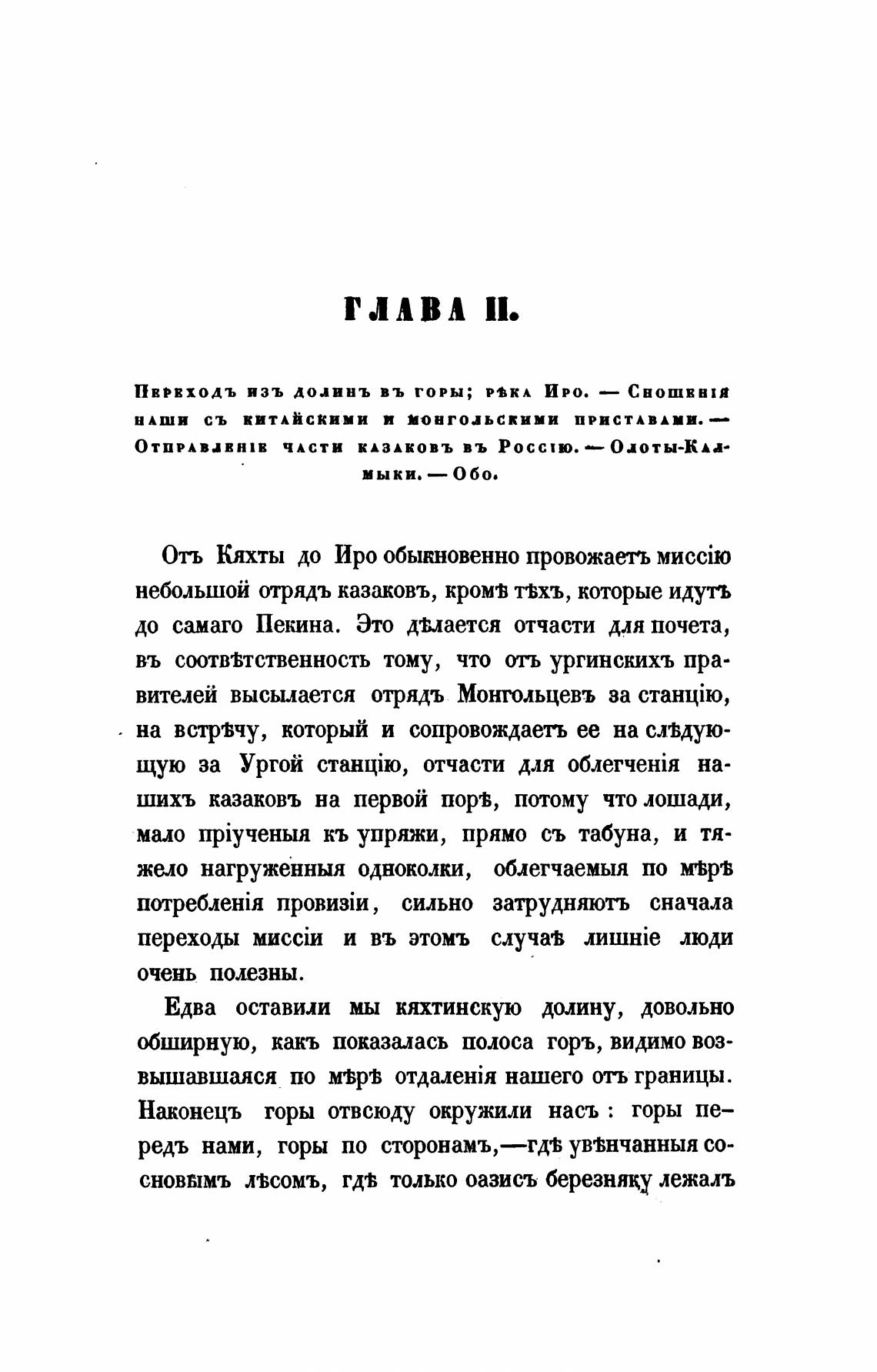 ГЛАВА II.

Переходъ изъ долинъ въ горы; рѣка Иро. — Сношенія наши съ китайскими и монгольскими приставами. — Отправленіе части казаковъ въ Россію. — Олоты-Калмыки. — Обо.

Отъ Кяхты до Иро обыкновенно провожаетъ миссію небольшой отрядъ казаковъ, кромѣ тѣхъ, которые идутъ до самаго Пекина. Это дѣлается отчасти для почета, въ соотвѣтственность тому, что отъ ургинскихъ правителей высылается отрядъ Монгольцевъ за станцію, на встрѣчу, который и сопровождаетъ ее на слѣдующую за Ургой станцію, отчасти для облегченія нашихъ казаковъ на первой порѣ, потому что лошади, мало пріученыя къ упряжи, прямо съ табуна, и тяжело нагруженныя одноколки, облегчаемыя по мѣрѣ потребленія провизіи, сильно затрудняютъ сначала переходы миссіи и въ этомъ случаѣ лишніе люди очень полезны.

Едва оставили мы кяхтинскую долину, довольно обширную, какъ показалась полоса горъ, видимо возвышавшаяся по мѣрѣ отдаленія нашего отъ границы. Наконецъ горы отвсюду окружили насъ : горы передъ нами, горы по сторонамъ,—гдѣ увѣнчанныя сосновымъ лѣсомъ, гдѣ только оазисъ березняку лежалъ